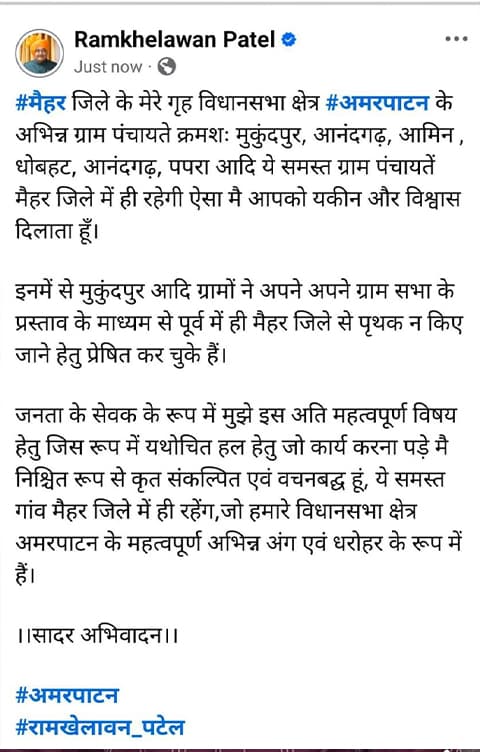 Ramkhelawan Patel
Just now ·

#मैहर जिले के मेरे गृह विधानसभा क्षेत्र #अमरपाटन के अभिन्न ग्राम पंचायते क्रमशः मुकुंदपुर, आनंदगढ़, आमिन , धोबहट, आनंदगढ़, पपरा आदि ये समस्त ग्राम पंचायतें मैहर जिले में ही रहेगी ऐसा मै आपको यकीन और विश्वास दिलाता हूँ।

इनमें से मुकुंदपुर आदि ग्रामों ने अपने अपने ग्राम सभा के प्रस्ताव के माध्यम से पूर्व में ही मैहर जिले से पृथक न किए जाने हेतु प्रेषित कर चुके हैं।

जनता के सेवक के रूप में मुझे इस अति महत्वपूर्ण विषय हेतु जिस रूप में यथोचित हल हेतु जो कार्य करना पड़े मै निश्चित रूप से कृत संकल्पित एवं वचनबद्ध हूं, ये समस्त गांव मैहर जिले में ही रहेंग,जो हमारे विधानसभा क्षेत्र अमरपाटन के महत्वपूर्ण अभिन्न अंग एवं धरोहर के रूप में हैं।

।।सादर अभिवादन।।

#अमरपाटन
#रामखेलावन_पटेल